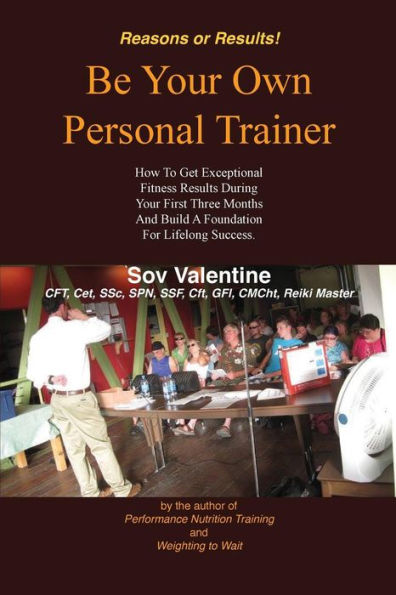 Reasons or Results!

Be Your Own Personal Trainer

How To Get Exceptional Fitness Results During Your First Three Months And Build A Foundation For Lifelong Success.

Sov Valentine

CFT, Cet, SSc, SPN, SSF, Cft, GFI, CMCht, Reiki Master

by the author of

Performance Nutrition Training

and

Weighting to Wait